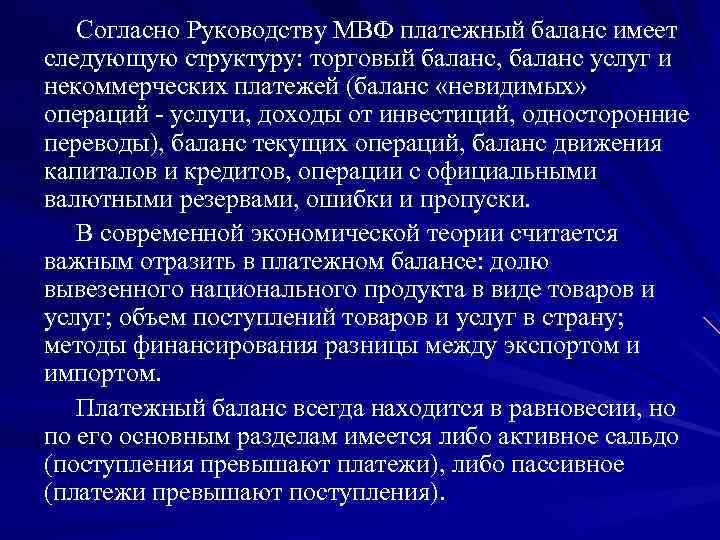 Согласно Руководству МВФ платежный баланс имеет следующую структуру: торговый баланс, баланс услуг и некоммерческих платежей (баланс «невидимых» операций - услуги, доходы от инвестиций, односторонние переводы), баланс текущих операций, баланс движения капиталов и кредитов, операции с официальными валютными резервами, ошибки и пропуски.

В современной экономической теории считается важным отразить в платежном балансе: долю вывезенного национального продукта в виде товаров и услуг; объем поступлений товаров и услуг в страну; методы финансирования разницы между экспортом и импортом.

Платежный баланс всегда находится в равновесии, но по его основным разделам имеется либо активное сальдо (поступления превышают платежи), либо пассивное (платежи превышают поступления).